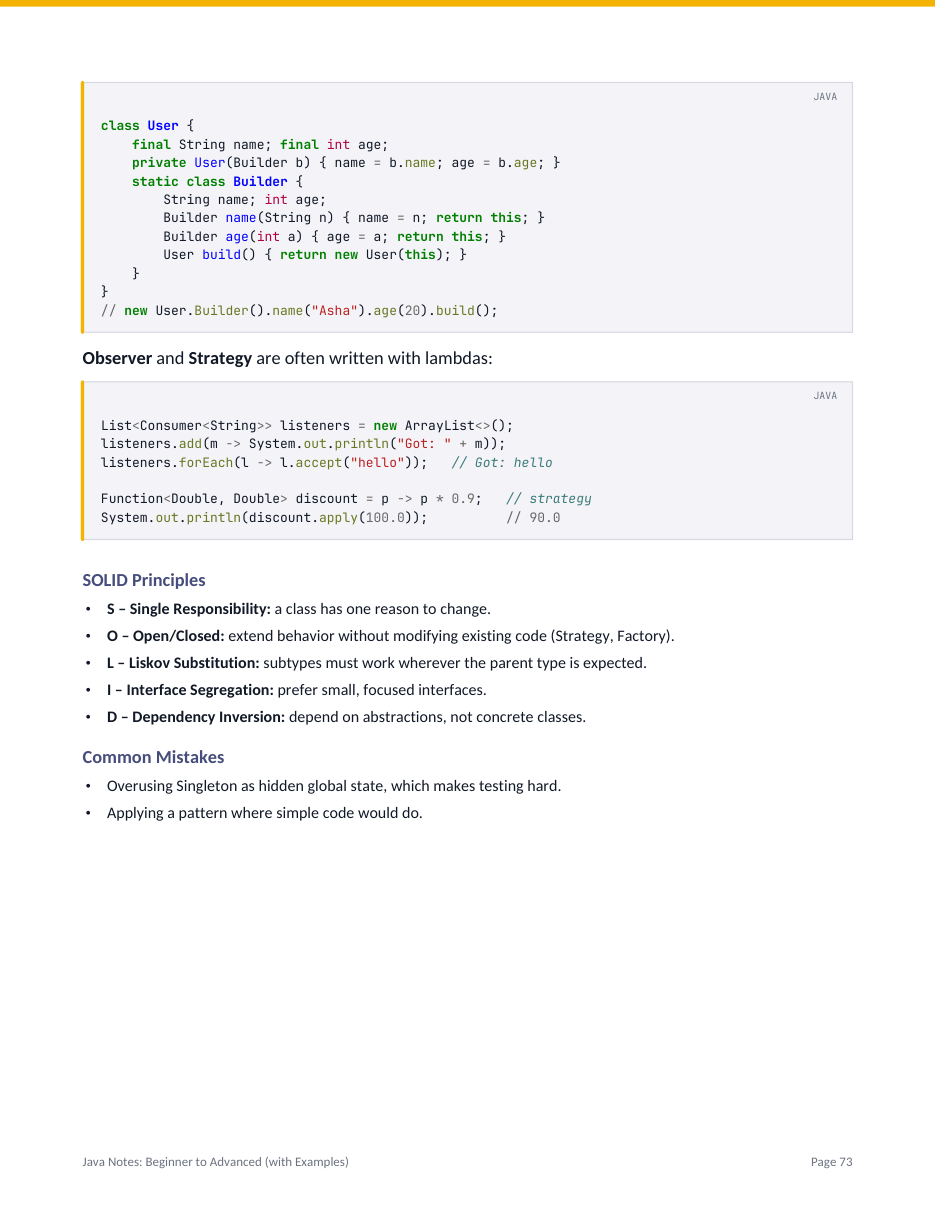 JAVA

class User {
    final String name; final int age;
    private User(Builder b) { name = b.name; age = b.age; }
    static class Builder {
        String name; int age;
        Builder name(String n) { name = n; return this; }
        Builder age(int a) { age = a; return this; }
        User build() { return new User(this); }
    }
}
// new User.Builder().name("Asha").age(20).build();

Observer and Strategy are often written with lambdas:

JAVA

List<Consumer<String>> listeners = new ArrayList<>();
listeners.add(m -> System.out.println("Got: " + m));
listeners.forEach(l -> l.accept("hello"));   // Got: hello

Function<Double, Double> discount = p -> p * 0.9;   // strategy
System.out.println(discount.apply(100.0));          // 90.0

SOLID Principles

• S – Single Responsibility: a class has one reason to change.
• O – Open/Closed: extend behavior without modifying existing code (Strategy, Factory).
• L – Liskov Substitution: subtypes must work wherever the parent type is expected.
• I – Interface Segregation: prefer small, focused interfaces.
• D – Dependency Inversion: depend on abstractions, not concrete classes.

Common Mistakes

• Overusing Singleton as hidden global state, which makes testing hard.
• Applying a pattern where simple code would do.

Java Notes: Beginner to Advanced (with Examples)
Page 73